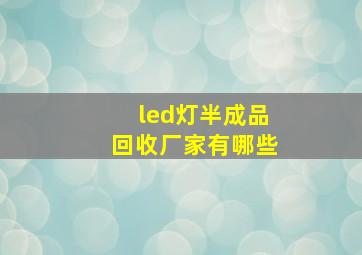 led灯半成品
回收厂家有哪些